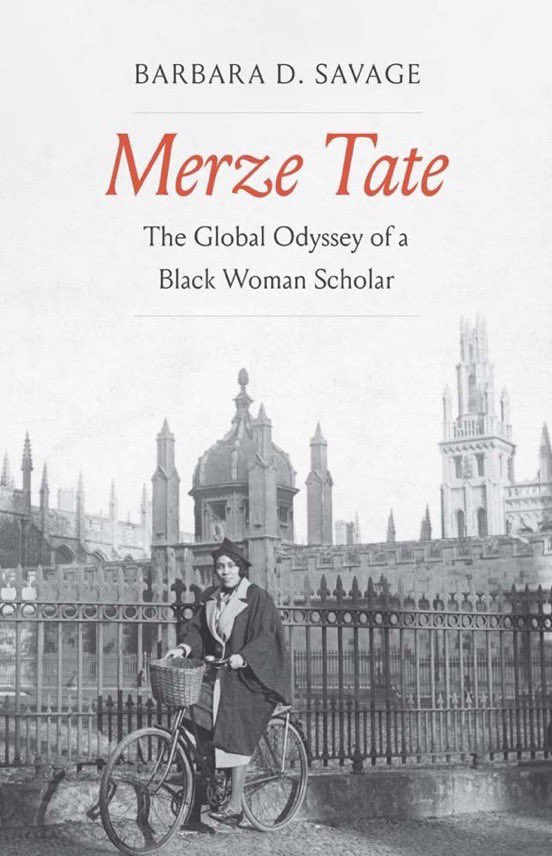 BARBARA D. SAVAGE

Merze Tate

The Global Odyssey of a Black Woman Scholar